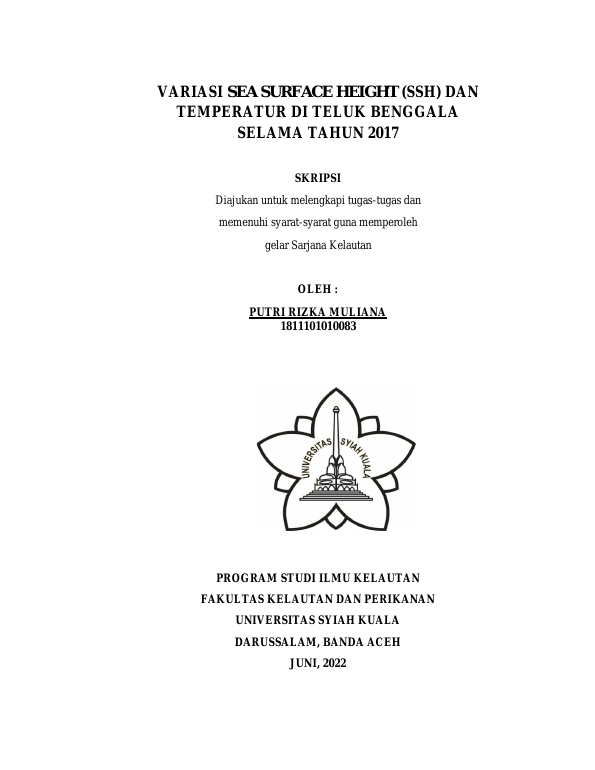 VARIASI SEA SURFACE HEIGHT (SSH) DAN TEMPERATUR DI TELUK BENGGALA SELAMA TAHUN 2017

SKRIPSI

Diajukan untuk melengkapi tugas-tugas dan memenuhi syarat-syarat guna memperoleh gelar Sarjana Kelautan

OLEH :

PUTRI RIZKA MULIANA
1811101010083

UNIVERSITAS SYIAH KUALA

PROGRAM STUDI ILMU KELAUTAN
FAKULTAS KELAUTAN DAN PERIKANAN
UNIVERSITAS SYIAH KUALA
DARUSSALAM, BANDA ACEH
JUNI, 2022